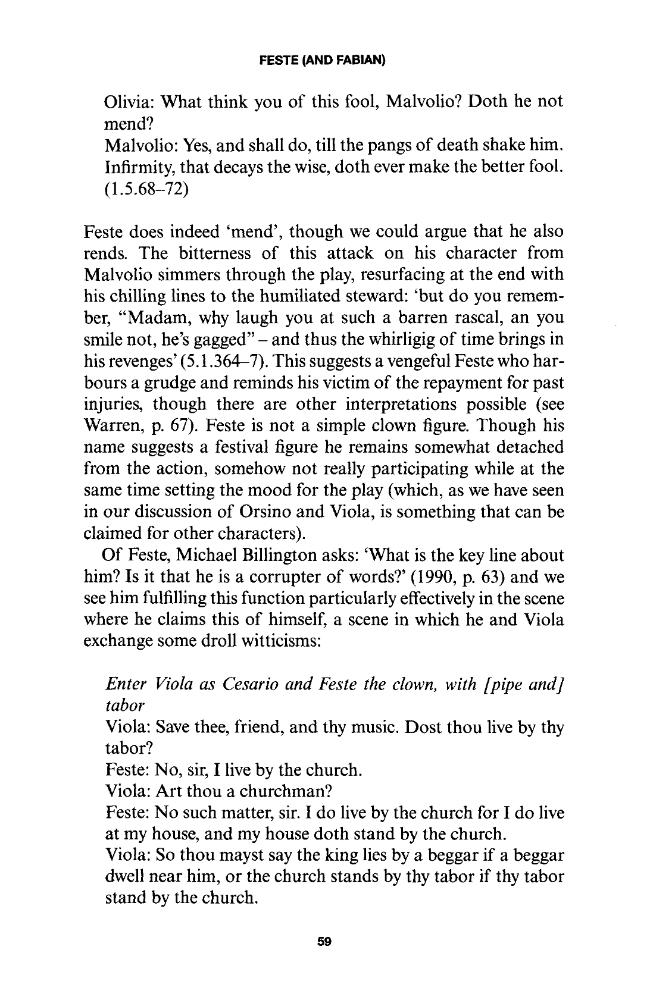 FESTE (AND FABIAN)

Olivia: What think you of this fool, Malvolio? Doth he not mend?
Malvolio: Yes, and shall do, till the pangs of death shake him. Infirmity, that decays the wise, doth ever make the better fool. (1.5.68–72)

Feste does indeed 'mend', though we could argue that he also rends. The bitterness of this attack on his character from Malvolio simmers through the play, resurfacing at the end with his chilling lines to the humiliated steward: 'but do you remember, "Madam, why laugh you at such a barren rascal, an you smile not, he's gagged" – and thus the whirligig of time brings in his revenges' (5.1.364–7). This suggests a vengeful Feste who harbours a grudge and reminds his victim of the repayment for past injuries, though there are other interpretations possible (see Warren, p. 67). Feste is not a simple clown figure. Though his name suggests a festival figure he remains somewhat detached from the action, somehow not really participating while at the same time setting the mood for the play (which, as we have seen in our discussion of Orsino and Viola, is something that can be claimed for other characters).

Of Feste, Michael Billington asks: 'What is the key line about him? Is it that he is a corrupter of words?' (1990, p. 63) and we see him fulfilling this function particularly effectively in the scene where he claims this of himself, a scene in which he and Viola exchange some droll witticisms:

Enter Viola as Cesario and Feste the clown, with [pipe and] tabor
Viola: Save thee, friend, and thy music. Dost thou live by thy tabor?
Feste: No, sir, I live by the church.
Viola: Art thou a churchman?
Feste: No such matter, sir. I do live by the church for I do live at my house, and my house doth stand by the church.
Viola: So thou mayst say the king lies by a beggar if a beggar dwell near him, or the church stands by thy tabor if thy tabor stand by the church.

59